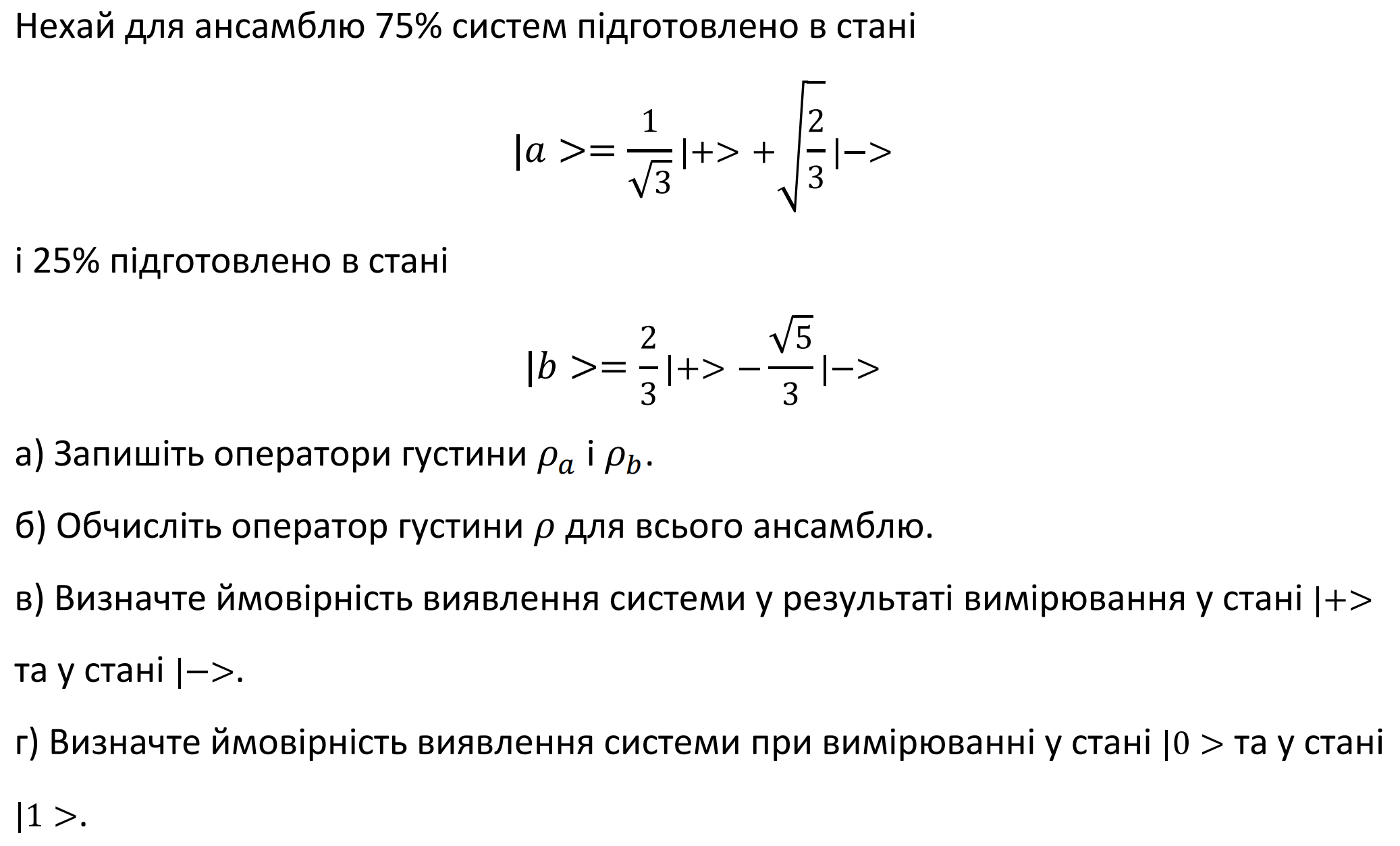 Нехай для ансамблю 75% систем підготовлено в стані

$|a >= \frac{1}{\sqrt{3}}|+> + \sqrt{\frac{2}{3}}|->$

і 25% підготовлено в стані

$|b >= \frac{2}{3}|+> - \frac{\sqrt{5}}{3}|->$

а) Запишіть оператори густини $\rho_a$ і $\rho_b$.

б) Обчисліть оператор густини $\rho$ для всього ансамблю.

в) Визначте ймовірність виявлення системи у результаті вимірювання у стані $|+>$ та у стані $|->$.

г) Визначте ймовірність виявлення системи при вимірюванні у стані $|0>$ та у стані $|1>$.